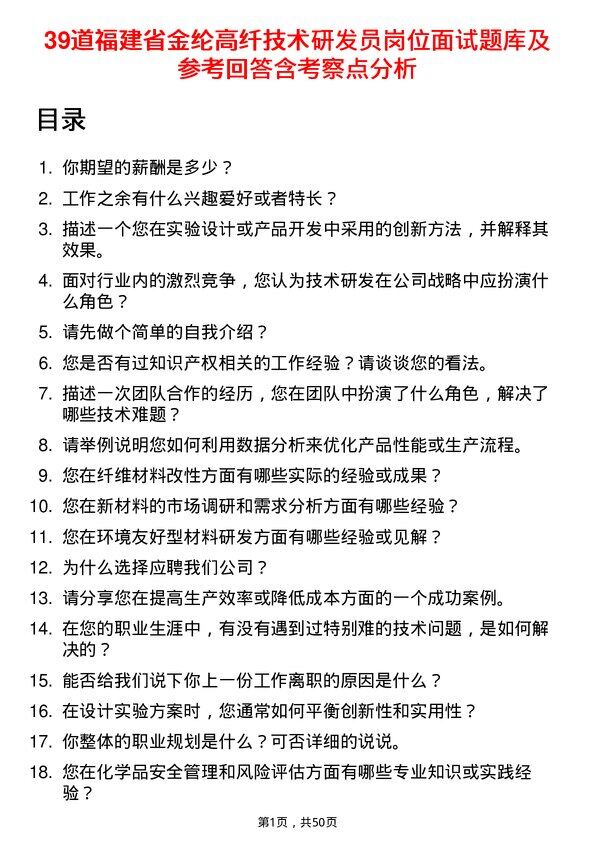 39道福建省金纶高纤技术研发员岗位面试题库及参考回答含考察点分析

目录

1. 你期望的薪酬是多少？
2. 工作之余有什么兴趣爱好或者特长？
3. 描述一个您在实验设计或产品开发中采用的创新方法，并解释其效果。
4. 面对行业内的激烈竞争，您认为技术研发在公司战略中应扮演什么角色？
5. 请先做个简单的自我介绍？
6. 您是否有过知识产权相关的工作经验？请谈谈您的看法。
7. 描述一次团队合作的经历，您在团队中扮演了什么角色，解决了哪些技术难题？
8. 请举例说明您如何利用数据分析来优化产品性能或生产流程。
9. 您在纤维材料改性方面有哪些实际的经验或成果？
10. 您在新材料的市场调研和需求分析方面有哪些经验？
11. 您在环境友好型材料研发方面有哪些经验或见解？
12. 为什么选择应聘我们公司？
13. 请分享您在提高生产效率或降低成本方面的一个成功案例。
14. 在您的职业生涯中，有没有遇到过特别难的技术问题，是如何解决的？
15. 能否给我们说下你上一份工作离职的原因是什么？
16. 在设计实验方案时，您通常如何平衡创新性和实用性？
17. 你整体的职业规划是什么？可否详细的说说。
18. 您在化学品安全管理和风险评估方面有哪些专业知识或实践经验？

第1页，共50页